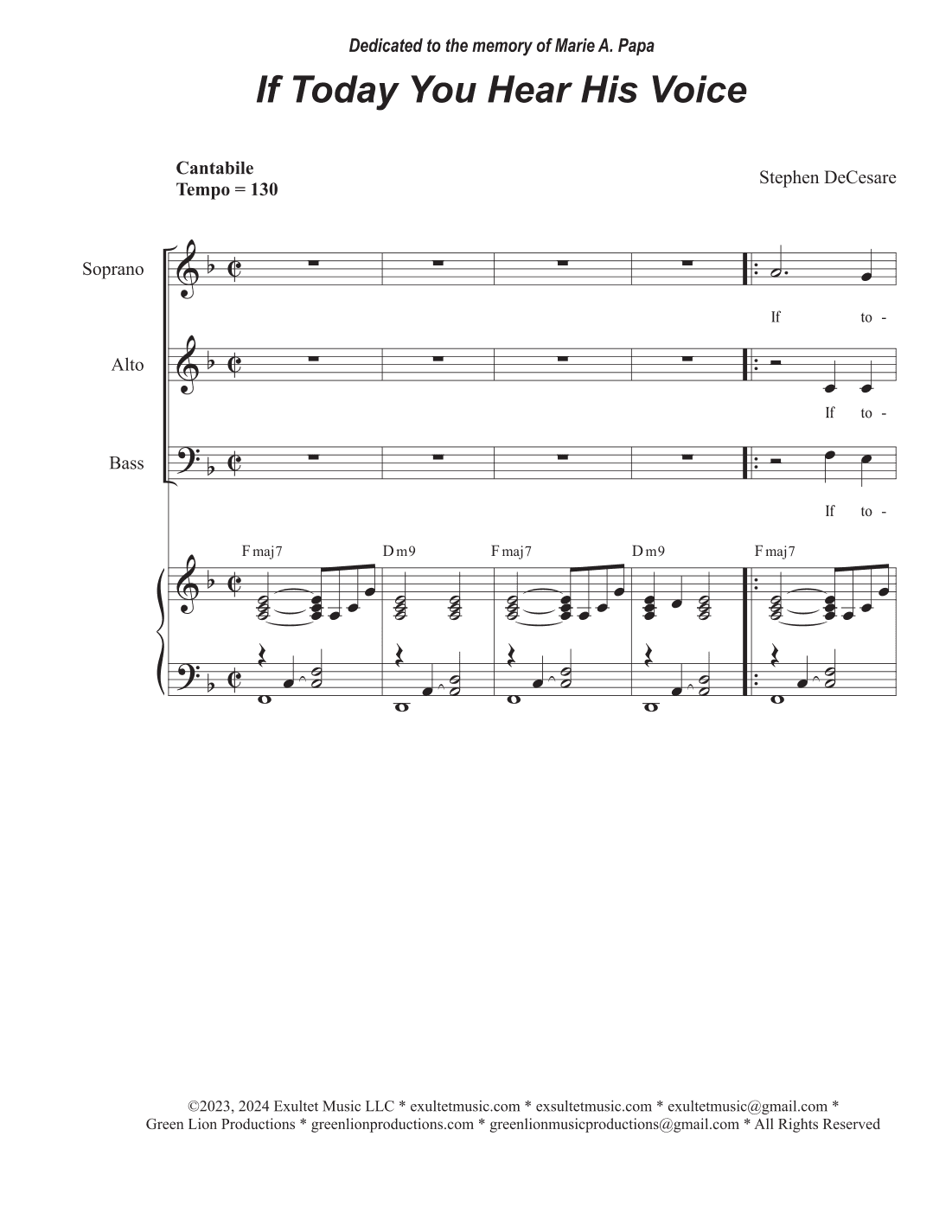 Dedicated to the memory of Marie A. Papa

If Today You Hear His Voice

Cantabile
Tempo = 130

Stephen DeCesare

Soprano

If to -

Alto

If to -

Bass

If to -

F maj7 D m9 F maj7 D m9 F maj7

©2023, 2024 Exultet Music LLC * exultetmusic.com * exsultetmusic.com * exultetmusic@gmail.com *
Green Lion Productions * greenlionproductions.com * greenlionmusicproductions@gmail.com * All Rights Reserved